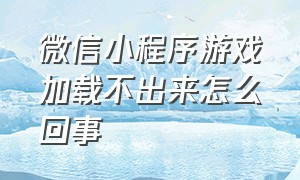 微信小程序游戏加载不出来怎么回事